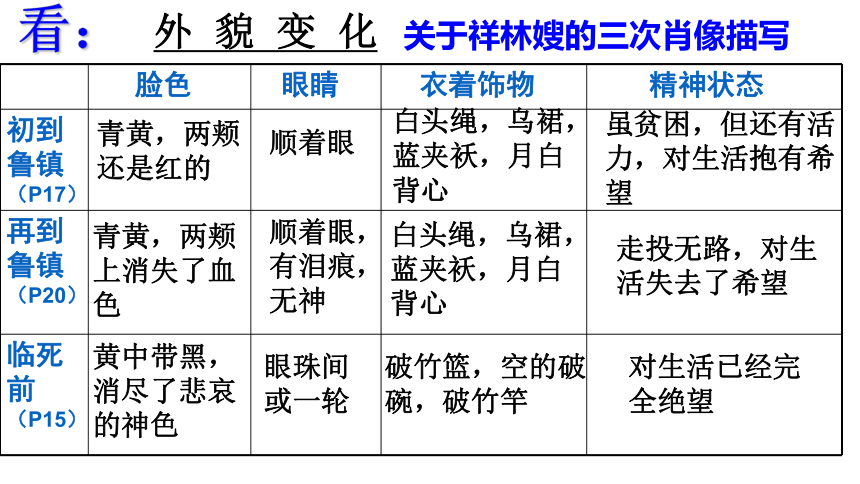 看： 外貌变化 关于祥林嫂的三次肖像描写

| | 脸色 | 眼睛 | 衣着饰物 | 精神状态 |
|---|---|---|---|---|
| 初到鲁镇（P17） | 青黄，两颊还是红的 | 顺着眼 | 白头绳，乌裙，蓝夹袄，月白背心 | 虽贫困，但还有活力，对生活抱有希望 |
| 再到鲁镇（P20） | 青黄，两颊上消失了血色 | 顺着眼，有泪痕，无神 | 白头绳，乌裙，蓝夹袄，月白背心 | 走投无路，对生活失去了希望 |
| 临死前（P15） | 黄中带黑，消尽了悲哀的神色 | 眼珠间或一轮 | 破竹篮，空的破碗，破竹竿 | 对生活已经完全绝望 |